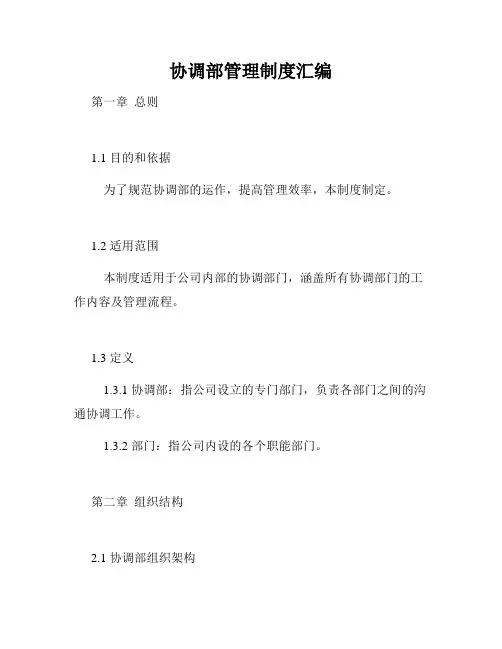 协调部管理制度汇编

第一章 总则

1.1 目的和依据

为了规范协调部的运作，提高管理效率，本制度制定。

1.2 适用范围

本制度适用于公司内部的协调部门，涵盖所有协调部门的工作内容及管理流程。

1.3 定义

1.3.1 协调部：指公司设立的专门部门，负责各部门之间的沟通协调工作。

1.3.2 部门：指公司内设的各个职能部门。

第二章 组织结构

2.1 协调部组织架构